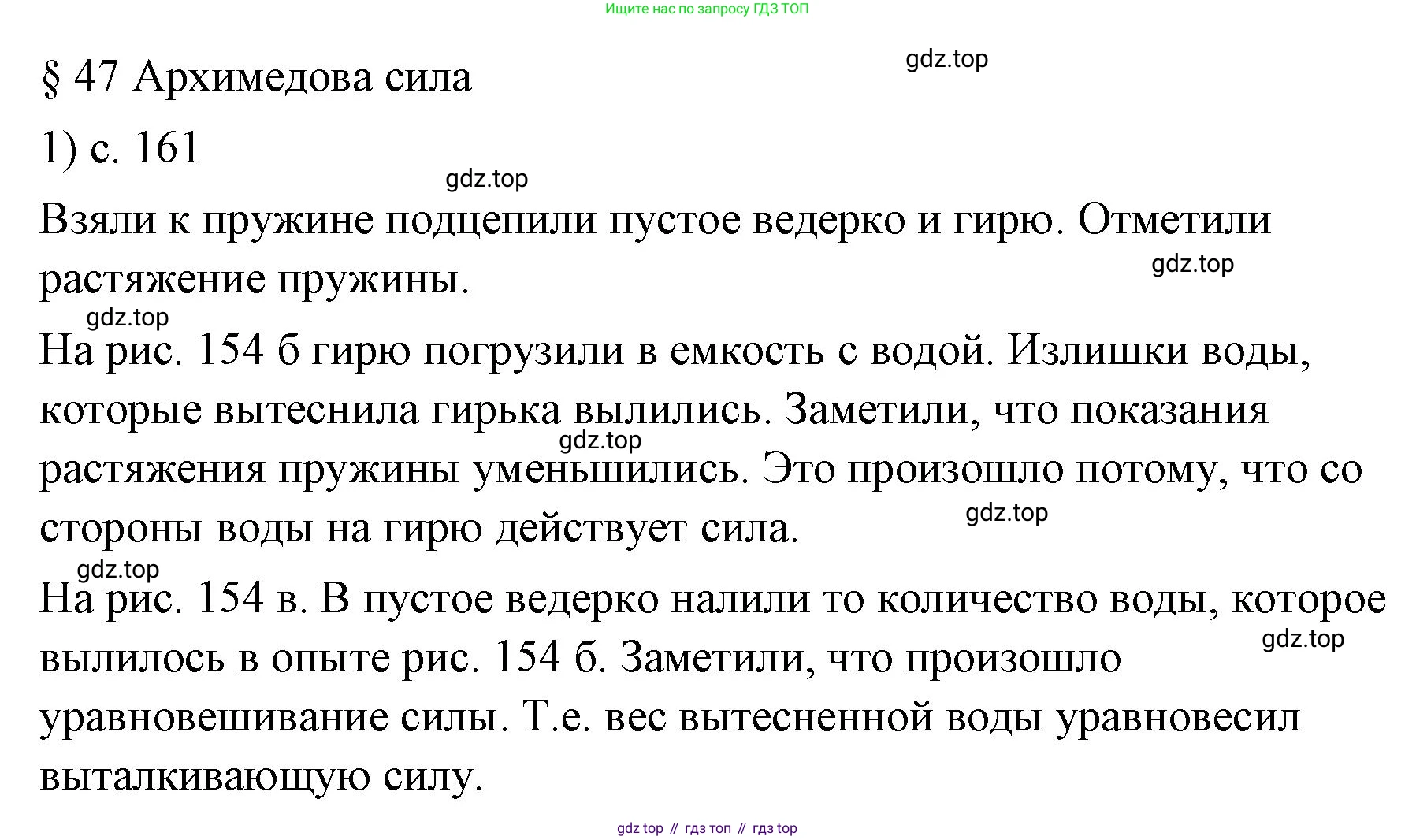 Ищите нас по запросу ГДЗ ТОП

§ 47 Архимедова сила

gdz.top

1) с. 161

gdz.top

Взяли к пружине подцепили пустое ведерко и гирю. Отметили растяжение пружины.

gdz.top

gdz.top

На рис. 154 б гирю погрузили в емкость с водой. Излишки воды, которые вытеснила гирька вылились. Заметили, что показания растяжения пружины уменьшились. Это произошло потому, что со стороны воды на гирю действует сила.

gdz.top

gdz.top

gdz.top

На рис. 154 в. В пустое ведерко налили то количество воды, которое вылилось в опыте рис. 154 б. Заметили, что произошло уравновешивание силы. Т.е. вес вытесненной воды уравновесил выталкивающую силу.

gdz.top

gdz top // гдз топ // гдз top